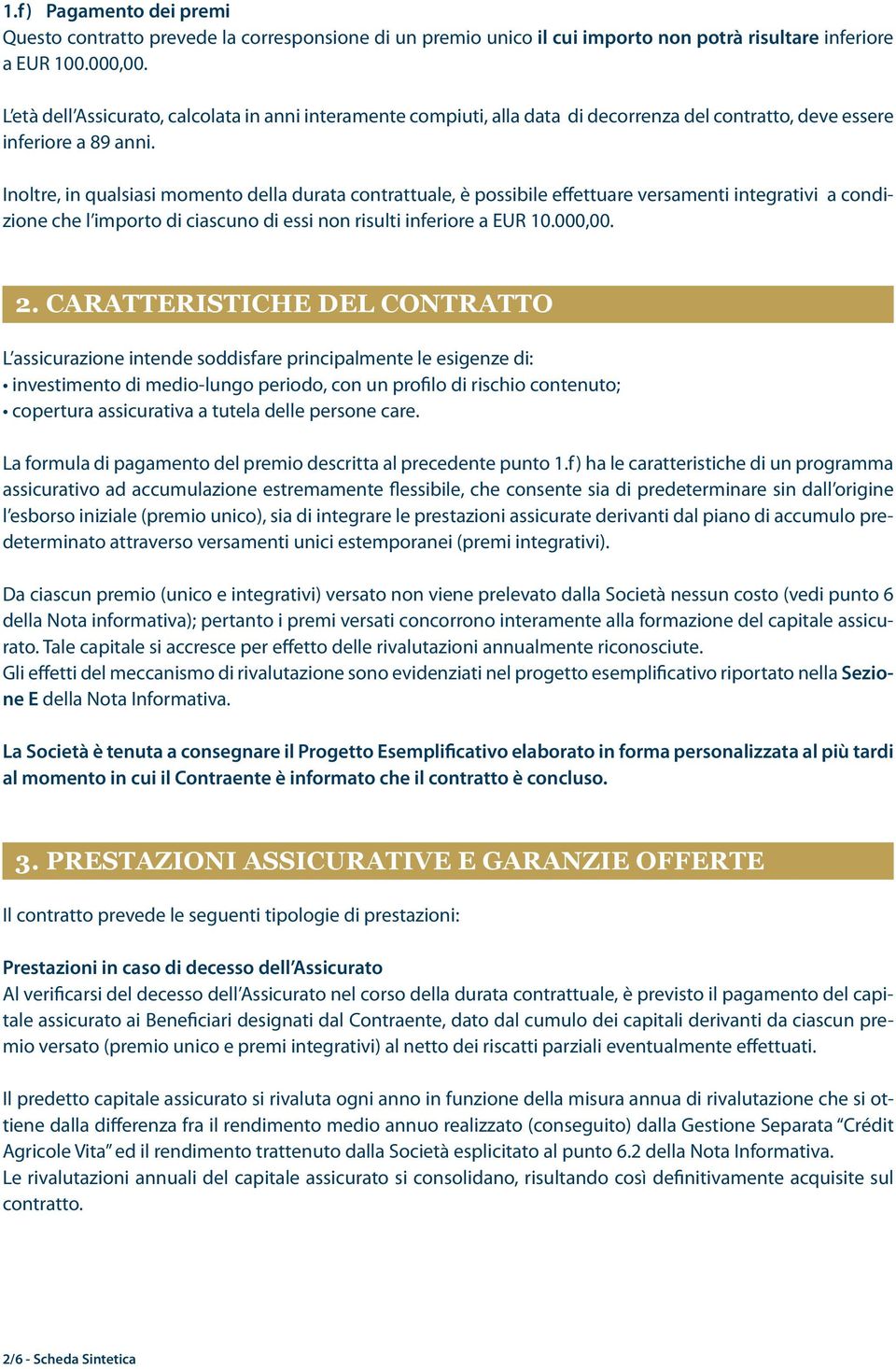 1.f) Pagamento dei premi
Questo contratto prevede la corresponsione di un premio unico il cui importo non potrà risultare inferiore a EUR 100.000,00.

L'età dell'Assicurato, calcolata in anni interamente compiuti, alla data di decorrenza del contratto, deve essere inferiore a 89 anni.

Inoltre, in qualsiasi momento della durata contrattuale, è possibile effettuare versamenti integrativi a condizione che l'importo di ciascuno di essi non risulti inferiore a EUR 10.000,00.

2. CARATTERISTICHE DEL CONTRATTO

L'assicurazione intende soddisfare principalmente le esigenze di:
• investimento di medio-lungo periodo, con un profilo di rischio contenuto;
• copertura assicurativa a tutela delle persone care.

La formula di pagamento del premio descritta al precedente punto 1.f) ha le caratteristiche di un programma assicurativo ad accumulazione estremamente flessibile, che consente sia di predeterminare sin dall'origine l'esborso iniziale (premio unico), sia di integrare le prestazioni assicurate derivanti dal piano di accumulo predeterminato attraverso versamenti unici estemporanei (premi integrativi).

Da ciascun premio (unico e integrativi) versato non viene prelevato dalla Società nessun costo (vedi punto 6 della Nota informativa); pertanto i premi versati concorrono interamente alla formazione del capitale assicurato. Tale capitale si accresce per effetto delle rivalutazioni annualmente riconosciute.
Gli effetti del meccanismo di rivalutazione sono evidenziati nel progetto esemplificativo riportato nella Sezione E della Nota Informativa.

La Società è tenuta a consegnare il Progetto Esemplificativo elaborato in forma personalizzata al più tardi al momento in cui il Contraente è informato che il contratto è concluso.

3. PRESTAZIONI ASSICURATIVE E GARANZIE OFFERTE

Il contratto prevede le seguenti tipologie di prestazioni:

Prestazioni in caso di decesso dell'Assicurato
Al verificarsi del decesso dell'Assicurato nel corso della durata contrattuale, è previsto il pagamento del capitale assicurato ai Beneficiari designati dal Contraente, dato dal cumulo dei capitali derivanti da ciascun premio versato (premio unico e premi integrativi) al netto dei riscatti parziali eventualmente effettuati.

Il predetto capitale assicurato si rivaluta ogni anno in funzione della misura annua di rivalutazione che si ottiene dalla differenza fra il rendimento medio annuo realizzato (conseguito) dalla Gestione Separata "Crédit Agricole Vita" ed il rendimento trattenuto dalla Società esplicitato al punto 6.2 della Nota Informativa.
Le rivalutazioni annuali del capitale assicurato si consolidano, risultando così definitivamente acquisite sul contratto.

2/6 - Scheda Sintetica